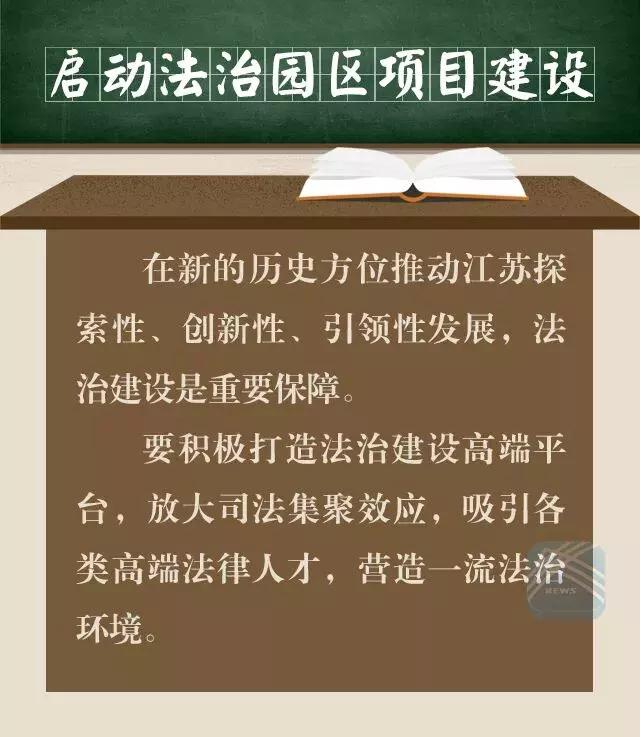 启动法治园区项目建设

在新的历史方位推动江苏探索性、创新性、引领性发展，法治建设是重要保障。

要积极打造法治建设高端平台，放大司法集聚效应，吸引各类高端法律人才，营造一流法治环境。

NEWS